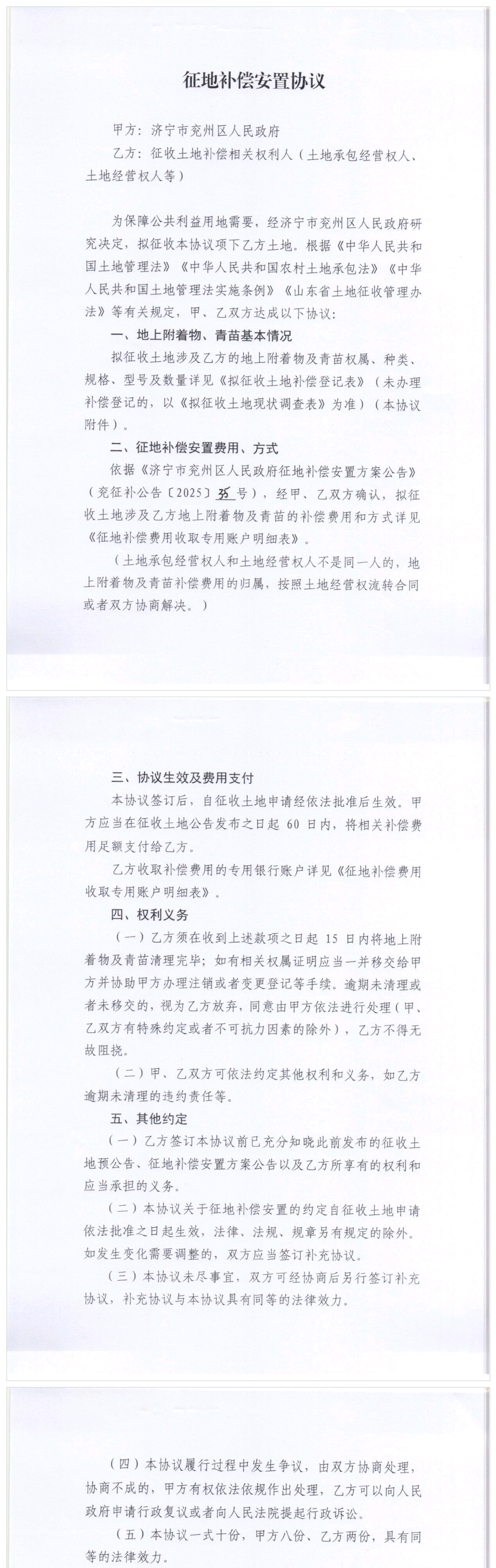 征地补偿安置协议

甲方：济宁市兖州区人民政府

乙方：征收土地补偿相关权利人（土地承包经营权人、土地经营权人等）

为保障公共利益用地需要，经济宁市兖州区人民政府研究决定，拟征收本协议项下乙方土地。根据《中华人民共和国土地管理法》《中华人民共和国农村土地承包法》《中华人民共和国土地管理法实施条例》《山东省土地征收管理办法》等有关规定，甲、乙双方达成以下协议：

一、地上附着物、青苗基本情况

拟征收土地涉及乙方的地上附着物及青苗权属、种类、规格、型号及数量详见《拟征收土地补偿登记表》（未办理补偿登记的，以《拟征收土地现状调查表》为准）（本协议附件）。

二、征地补偿安置费用、方式

依据《济宁市兖州区人民政府征地补偿安置方案公告》（兖征补公告〔2025〕35号），经甲、乙双方确认，拟征收土地涉及乙方地上附着物及青苗的补偿费用和方式详见《征地补偿费用收取专用账户明细表》。

（土地承包经营权人和土地经营权人不是同一人的，地上附着物及青苗补偿费用的归属，按照土地经营权流转合同或者双方协商解决。）

三、协议生效及费用支付

本协议签订后，自征收土地申请经依法批准后生效。甲方应当在征收土地公告发布之日起 60 日内，将相关补偿费用足额支付给乙方。

乙方收取补偿费用的专用银行账户详见《征地补偿费用收取专用账户明细表》。

四、权利义务

（一）乙方须在收到上述款项之日起 15 日内将地上附着物及青苗清理完毕；如有相关权属证明应当一并移交给甲方并协助甲方办理注销或者变更登记等手续。逾期未清理或者未移交的，视为乙方放弃，同意由甲方依法进行处理（甲、乙双方有特殊约定或者不可抗力因素的除外），乙方不得无故阻挠。

（二）甲、乙双方可依法约定其他权利和义务，如乙方逾期未清理的违约责任等。

五、其他约定

（一）乙方签订本协议前已充分知晓此前发布的征收土地预公告、征地补偿安置方案公告以及乙方所享有的权利和应当承担的义务。

（二）本协议关于征地补偿安置的约定自征收土地申请依法批准之日起生效，法律、法规、规章另有规定的除外。如发生变化需要调整的，双方应当签订补充协议。

（三）本协议未尽事宜，双方可经协商后另行签订补充协议，补充协议与本协议具有同等的法律效力。

（四）本协议履行过程中发生争议，由双方协商处理，协商不成的，甲方有权依法依规作出处理，乙方可以向人民政府申请行政复议或者向人民法院提起行政诉讼。

（五）本协议一式十份，甲方八份、乙方两份，具有同等的法律效力。